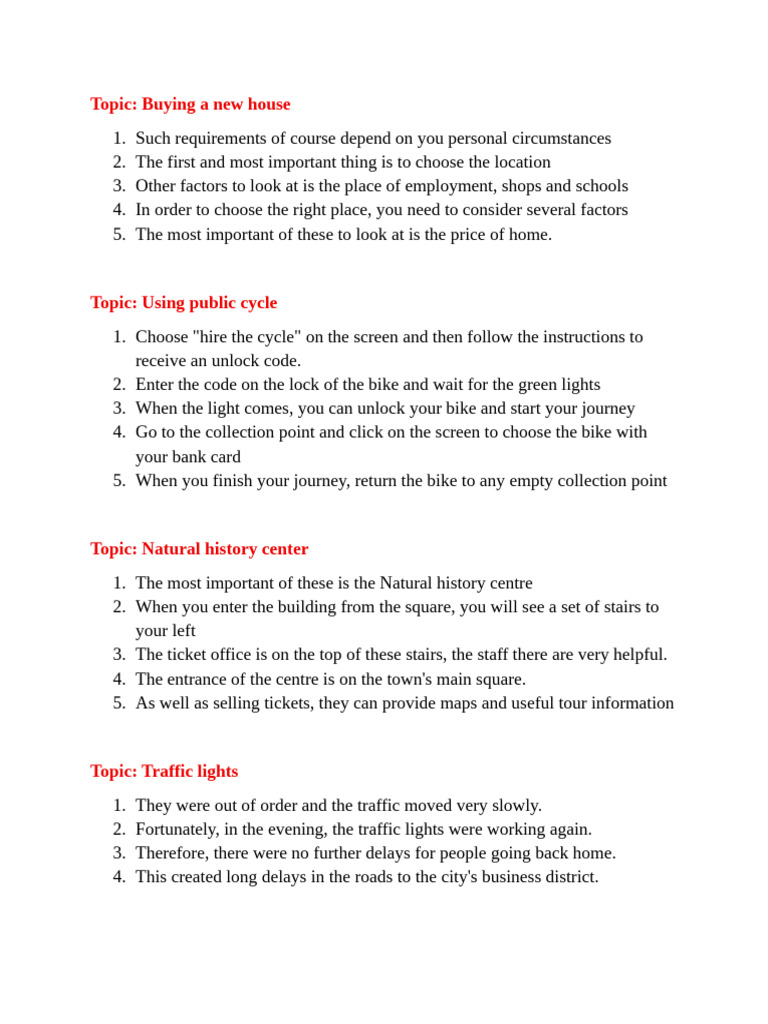 Topic: Buying a new house

1. Such requirements of course depend on you personal circumstances
2. The first and most important thing is to choose the location
3. Other factors to look at is the place of employment, shops and schools
4. In order to choose the right place, you need to consider several factors
5. The most important of these to look at is the price of home.

Topic: Using public cycle

1. Choose "hire the cycle" on the screen and then follow the instructions to receive an unlock code.
2. Enter the code on the lock of the bike and wait for the green lights
3. When the light comes, you can unlock your bike and start your journey
4. Go to the collection point and click on the screen to choose the bike with your bank card
5. When you finish your journey, return the bike to any empty collection point

Topic: Natural history center

1. The most important of these is the Natural history centre
2. When you enter the building from the square, you will see a set of stairs to your left
3. The ticket office is on the top of these stairs, the staff there are very helpful.
4. The entrance of the centre is on the town's main square.
5. As well as selling tickets, they can provide maps and useful tour information

Topic: Traffic lights

1. They were out of order and the traffic moved very slowly.
2. Fortunately, in the evening, the traffic lights were working again.
3. Therefore, there were no further delays for people going back home.
4. This created long delays in the roads to the city's business district.